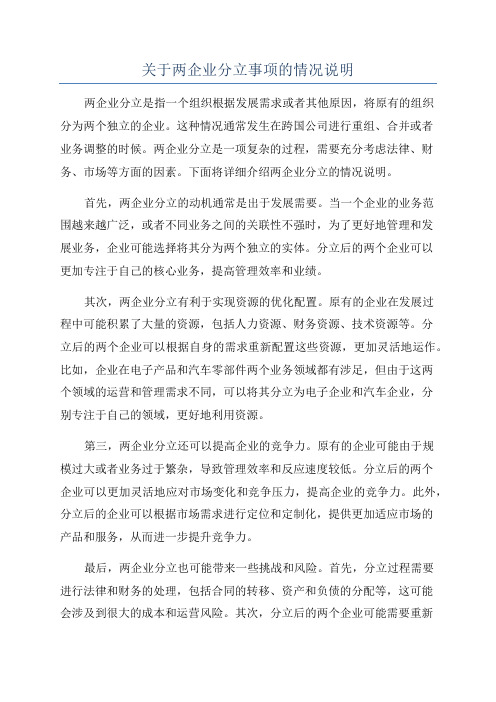 关于两企业分立事项的情况说明

两企业分立是指一个组织根据发展需求或者其他原因，将原有的组织分为两个独立的企业。这种情况通常发生在跨国公司进行重组、合并或者业务调整的时候。两企业分立是一项复杂的过程，需要充分考虑法律、财务、市场等方面的因素。下面将详细介绍两企业分立的情况说明。

首先，两企业分立的动机通常是出于发展需要。当一个企业的业务范围越来越广泛，或者不同业务之间的关联性不强时，为了更好地管理和发展业务，企业可能选择将其分为两个独立的实体。分立后的两个企业可以更加专注于自己的核心业务，提高管理效率和业绩。

其次，两企业分立有利于实现资源的优化配置。原有的企业在发展过程中可能积累了大量的资源，包括人力资源、财务资源、技术资源等。分立后的两个企业可以根据自身的需求重新配置这些资源，更加灵活地运作。比如，企业在电子产品和汽车零部件两个业务领域都有涉足，但由于这两个领域的运营和管理需求不同，可以将其分立为电子企业和汽车企业，分别专注于自己的领域，更好地利用资源。

第三，两企业分立还可以提高企业的竞争力。原有的企业可能由于规模过大或者业务过于繁杂，导致管理效率和反应速度较低。分立后的两个企业可以更加灵活地应对市场变化和竞争压力，提高企业的竞争力。此外，分立后的企业可以根据市场需求进行定位和定制化，提供更加适应市场的产品和服务，从而进一步提升竞争力。

最后，两企业分立也可能带来一些挑战和风险。首先，分立过程需要进行法律和财务的处理，包括合同的转移、资产和负债的分配等，这可能会涉及到很大的成本和运营风险。其次，分立后的两个企业可能需要重新